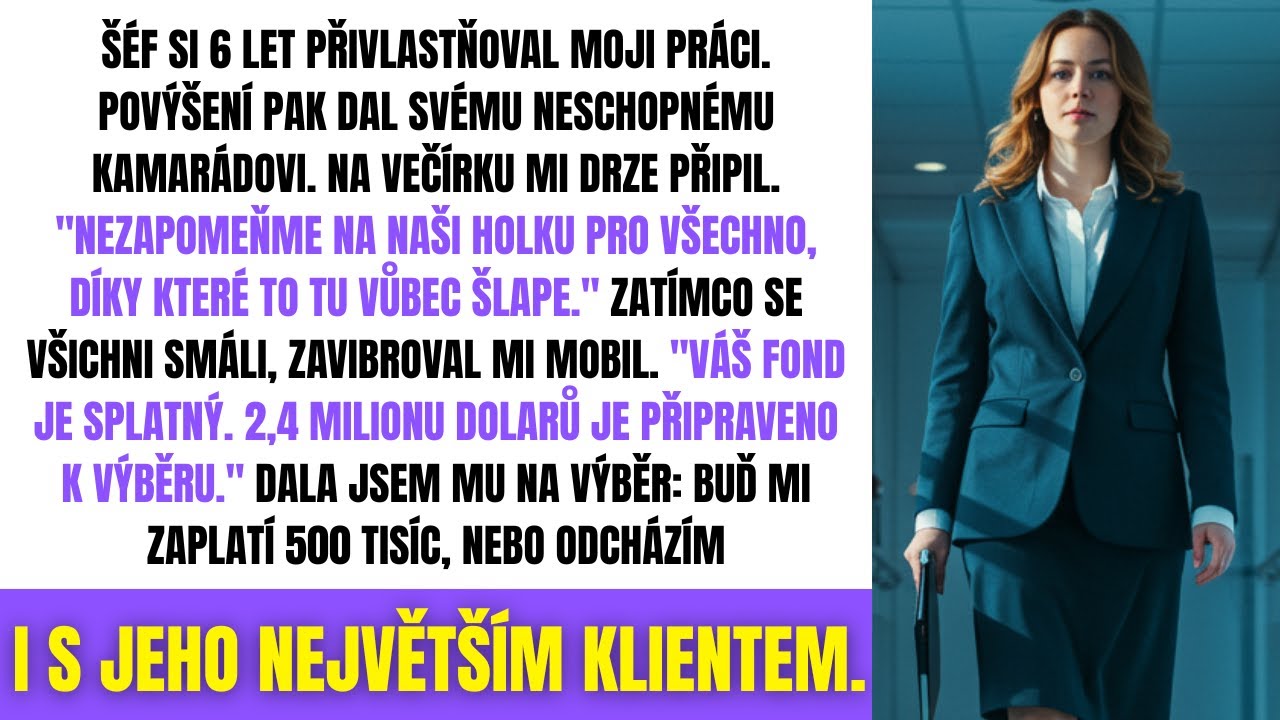 ŠÉF SI 6 LET PŘIVLASTŇOVAL MOJI PRÁCI. POVÝŠENÍ PAK DAL SVÉMU NESCHOPNÉMU KAMARÁDOVI. NA VEČÍRKU MI DRZE PŘIPIL. "NEZAPOMEŇME NA NAŠI HOLKU PRO VŠECHNO, DÍKY KTERÉ TO TU VŮBEC ŠLAPE." ZATÍMCO SE VŠICHNI SMÁLI, ZAVIBROVAL MI MOBIL. "VÁŠ FOND JE SPLATNÝ. 2,4 MILIONU DOLARŮ JE PŘIPRAVENO K VÝBĚRU." DALA JSEM MU NA VÝBĚR: BUĎ MI ZAPLATÍ 500 TISÍC, NEBO ODCHÁZÍM

I S JEHO NEJVĚTŠÍM KLIENTEM.